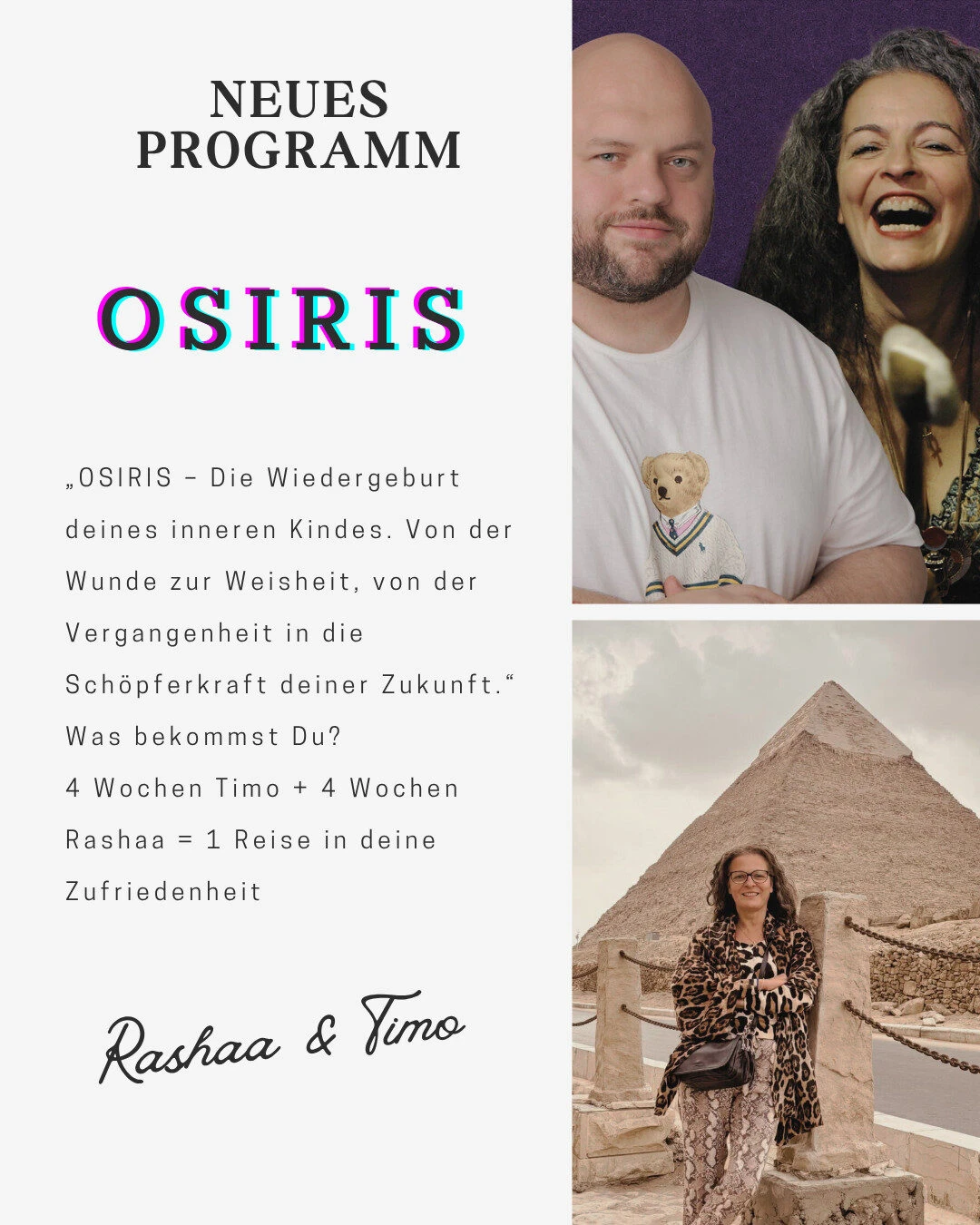 NEUES
PROGRAMM

OSIRIS

„OSIRIS – Die Wiedergeburt deines inneren Kindes. Von der Wunde zur Weisheit, von der Vergangenheit in die Schöpferkraft deiner Zukunft.“
Was bekommst Du?
4 Wochen Timo + 4 Wochen Rashaa = 1 Reise in deine Zufriedenheit

Rashaa & Timo